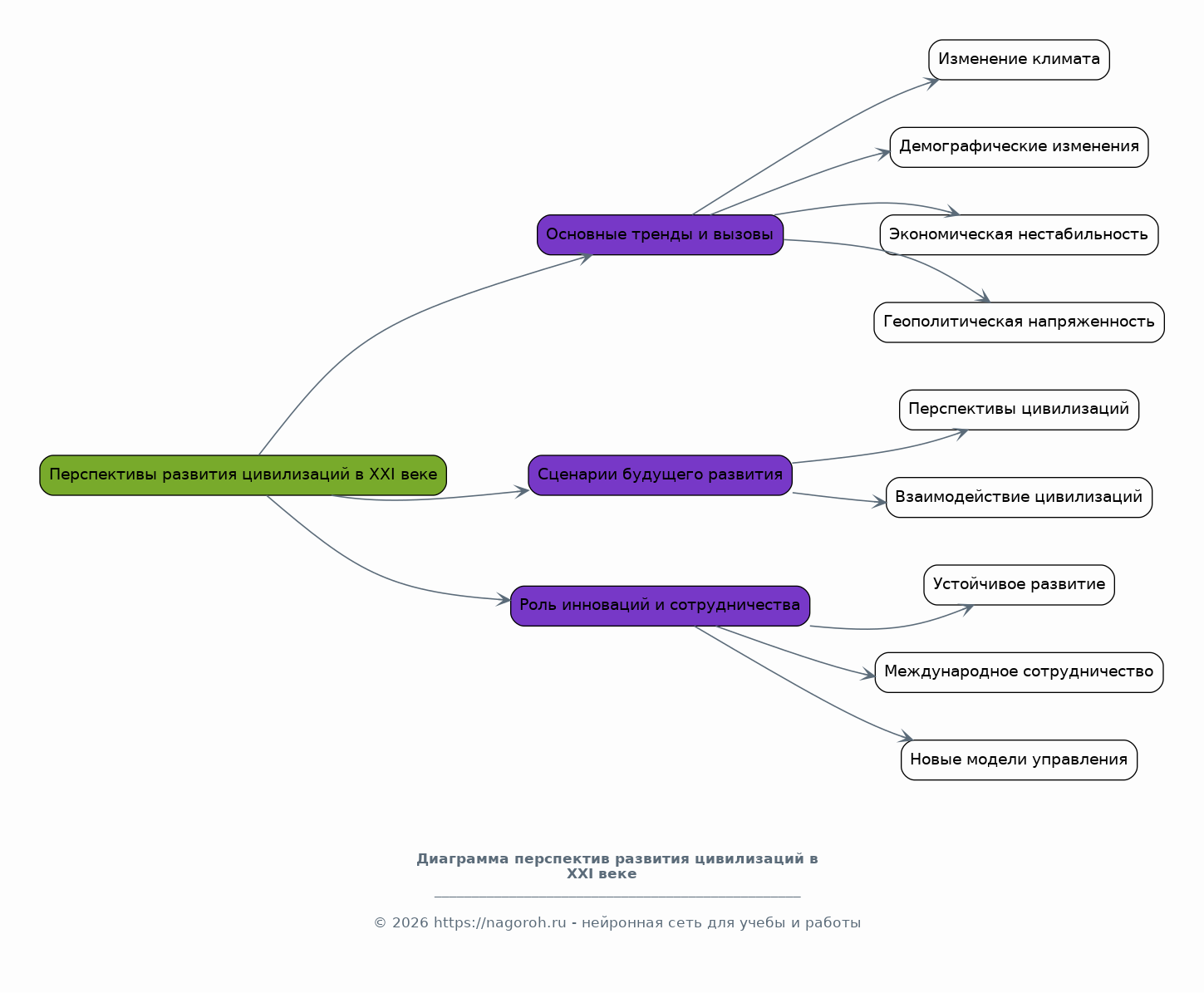 Перспективы развития цивилизаций в XXI веке

Основные тренды и вызовы

Изменение климата

Демографические изменения

Экономическая нестабильность

Геополитическая напряженность

Сценарии будущего развития

Перспективы цивилизаций

Взаимодействие цивилизаций

Роль инноваций и сотрудничества

Устойчивое развитие

Международное сотрудничество

Новые модели управления

Диаграмма перспектив развития цивилизаций в XXI веке

© 2026 https://nagoroh.ru - нейронная сеть для учебы и работы